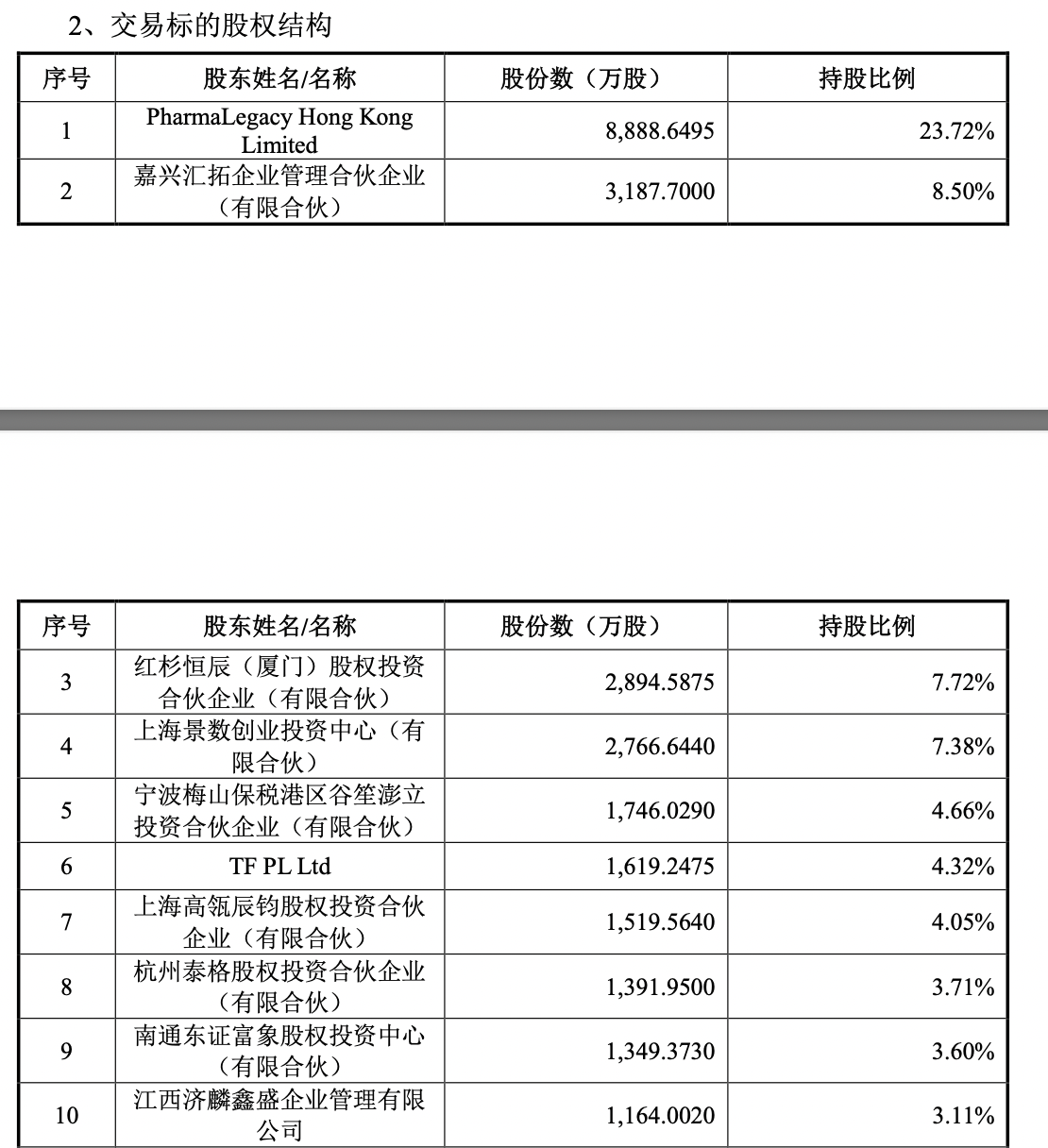 2、交易标的股权结构

| 序号 | 股东姓名/名称 | 股份数（万股） | 持股比例 |
|---|---|---|---|
| 1 | PharmaLegacy Hong Kong Limited | 8,888.6495 | 23.72% |
| 2 | 嘉兴汇拓企业管理合伙企业（有限合伙） | 3,187.7000 | 8.50% |

| 序号 | 股东姓名/名称 | 股份数（万股） | 持股比例 |
|---|---|---|---|
| 3 | 红杉恒辰（厦门）股权投资合伙企业（有限合伙） | 2,894.5875 | 7.72% |
| 4 | 上海景数创业投资中心（有限合伙） | 2,766.6440 | 7.38% |
| 5 | 宁波梅山保税港区谷笙澎立投资合伙企业（有限合伙） | 1,746.0290 | 4.66% |
| 6 | TF PL Ltd | 1,619.2475 | 4.32% |
| 7 | 上海高瓴辰钧股权投资合伙企业（有限合伙） | 1,519.5640 | 4.05% |
| 8 | 杭州泰格股权投资合伙企业（有限合伙） | 1,391.9500 | 3.71% |
| 9 | 南通东证富象股权投资中心（有限合伙） | 1,349.3730 | 3.60% |
| 10 | 江西济麟鑫盛企业管理有限公司 | 1,164.0020 | 3.11% |